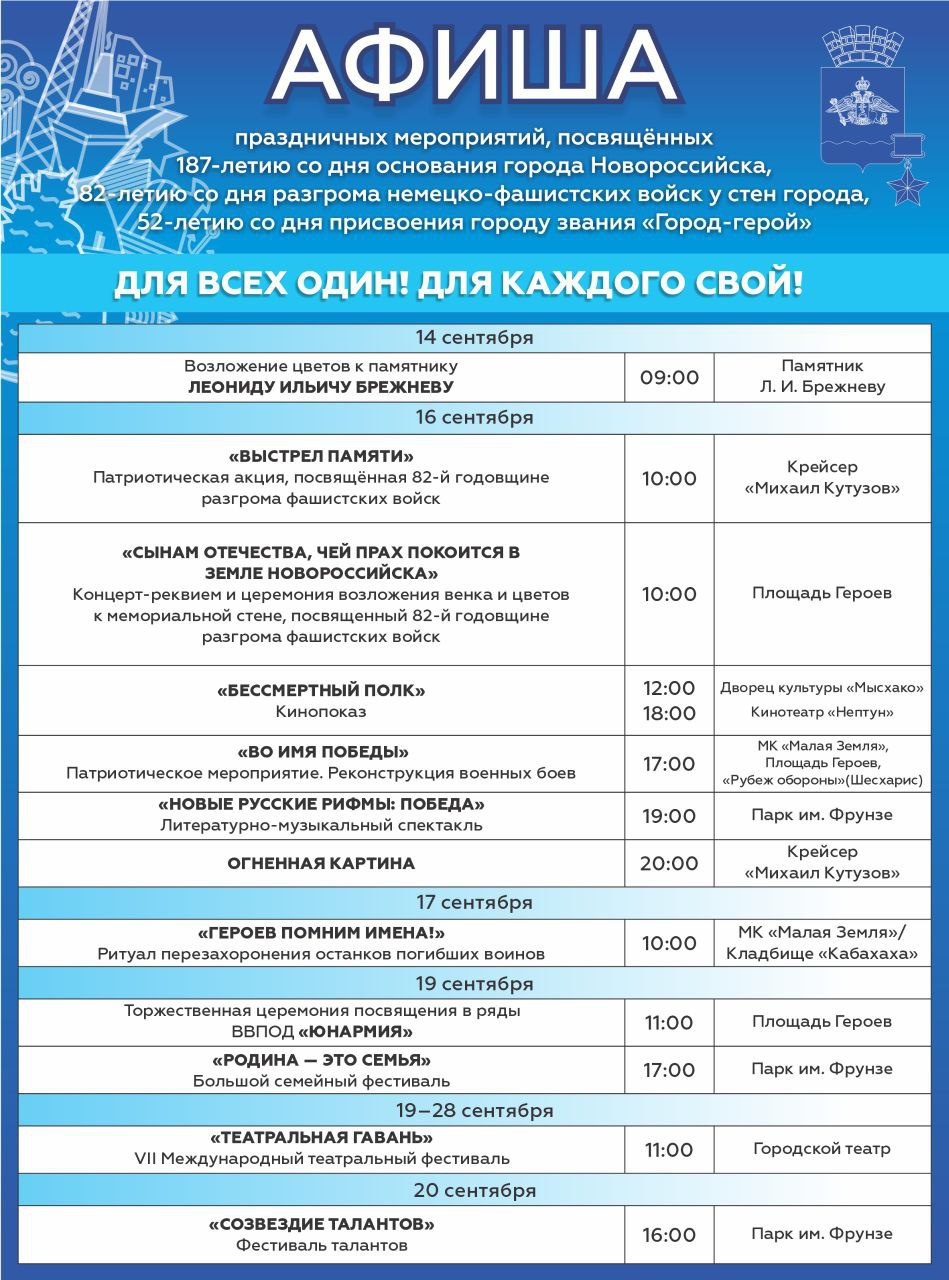 АФИША

праздничных мероприятий, посвящённых 187-летию со дня основания города Новороссийска, 82-летию со дня разгрома немецко-фашистских войск у стен города, 52-летию со дня присвоения городу звания «Город-герой»

ДЛЯ ВСЕХ ОДИН! ДЛЯ КАЖДОГО СВОЙ!

| 14 сентября | | |
|---|---|---|
| Возложение цветов к памятнику ЛЕОНИДУ ИЛЬИЧУ БРЕЖНЕВУ | 09:00 | Памятник Л. И. Брежневу |
| 16 сентября | | |
| «ВЫСТРЕЛ ПАМЯТИ» Патриотическая акция, посвящённая 82-й годовщине разгрома фашистских войск | 10:00 | Крейсер «Михаил Кутузов» |
| «СЫНАМ ОТЕЧЕСТВА, ЧЕЙ ПРАХ ПОКОИТСЯ В ЗЕМЛЕ НОВОРОССИЙСКА» Концерт-реквием и церемония возложения венка и цветов к мемориальной стене, посвященный 82-й годовщине разгрома фашистских войск | 10:00 | Площадь Героев |
| «БЕССМЕРТНЫЙ ПОЛК» Кинопоказ | 12:00 18:00 | Дворец культуры «Мысхако» Кинотеатр «Нептун» |
| «ВО ИМЯ ПОБЕДЫ» Патриотическое мероприятие. Реконструкция военных боев | 17:00 | МК «Малая Земля», Площадь Героев, «Рубеж обороны»(Шесхарис) |
| «НОВЫЕ РУССКИЕ РИФМЫ: ПОБЕДА» Литературно-музыкальный спектакль | 19:00 | Парк им. Фрунзе |
| ОГНЕННАЯ КАРТИНА | 20:00 | Крейсер «Михаил Кутузов» |
| 17 сентября | | |
| «ГЕРОЕВ ПОМНИМ ИМЕНА!» Ритуал перезахоронения останков погибших воинов | 10:00 | МК «Малая Земля»/ Кладбище «Кабахаха» |
| 19 сентября | | |
| Торжественная церемония посвящения в ряды ВВПОД «ЮНАРМИЯ» | 11:00 | Площадь Героев |
| «РОДИНА — ЭТО СЕМЬЯ» Большой семейный фестиваль | 17:00 | Парк им. Фрунзе |
| 19–28 сентября | | |
| «ТЕАТРАЛЬНАЯ ГАВАНЬ» VII Международный театральный фестиваль | 11:00 | Городской театр |
| 20 сентября | | |
| «СОЗВЕЗДИЕ ТАЛАНТОВ» Фестиваль талантов | 16:00 | Парк им. Фрунзе |